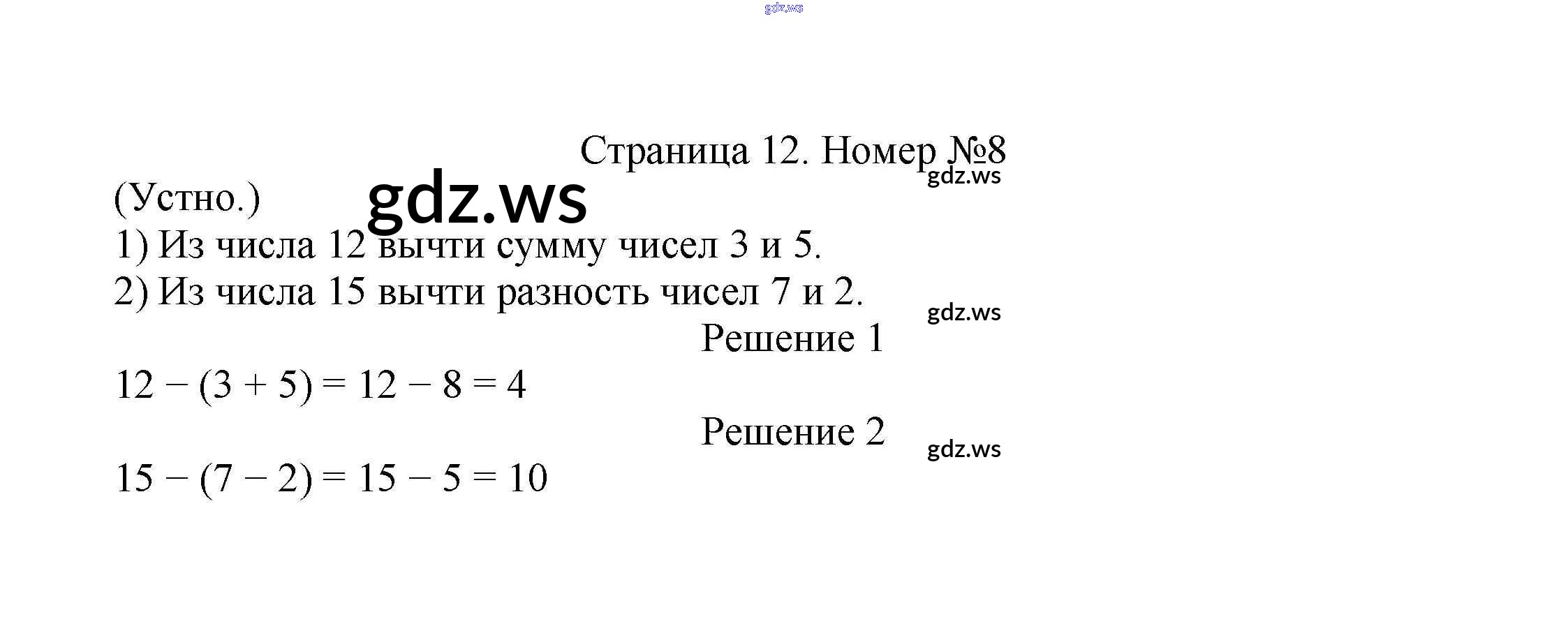 Страница 12. Номер №8

(Устно.)

1) Из числа 12 вычти сумму чисел 3 и 5.
2) Из числа 15 вычти разность чисел 7 и 2.

Решение 1

$12 - (3 + 5) = 12 - 8 = 4$

Решение 2

$15 - (7 - 2) = 15 - 5 = 10$

gdz.ws